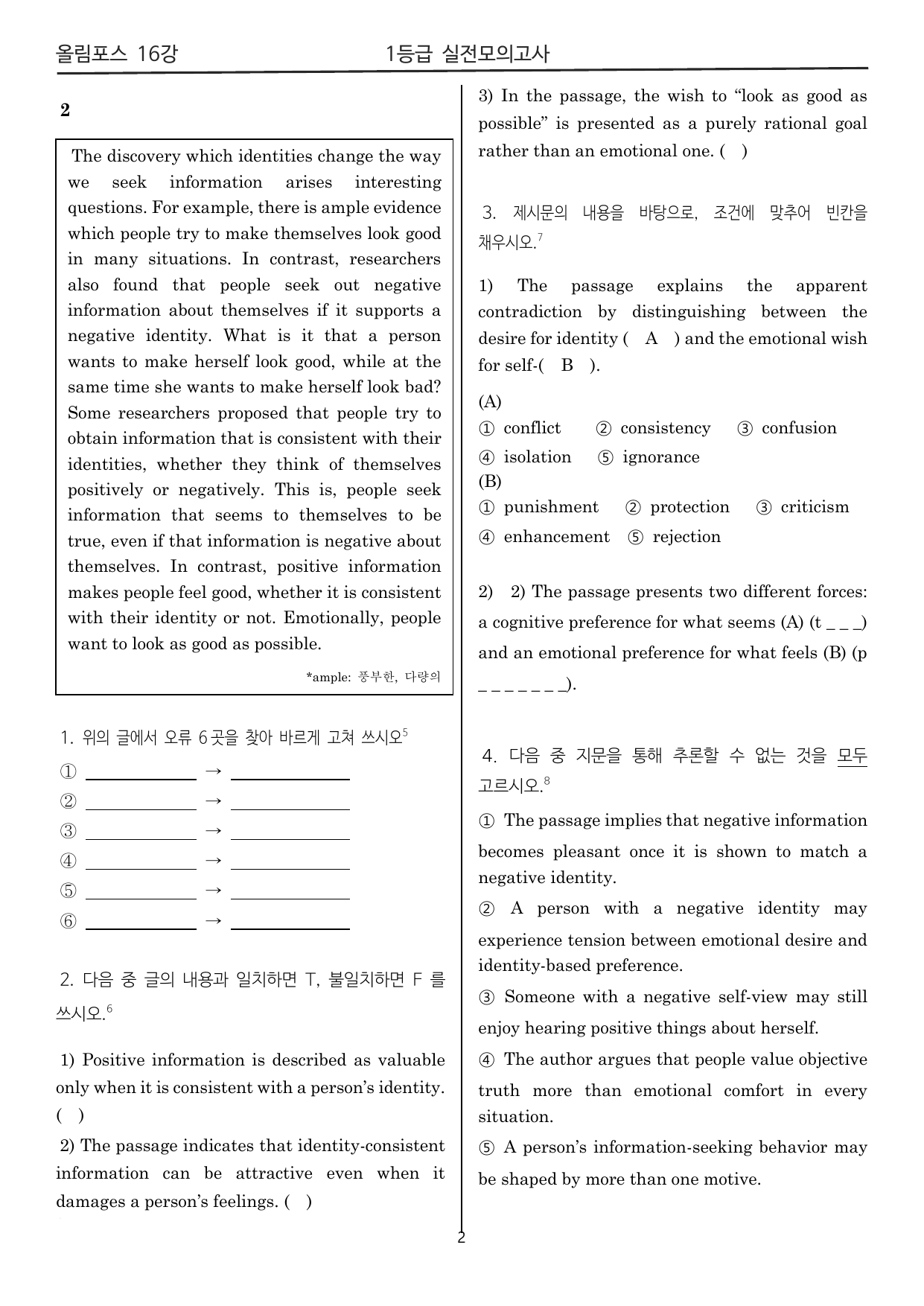 올림포스 16강 1등급 실전모의고사

2

The discovery which identities change the way we seek information arises interesting questions. For example, there is ample evidence which people try to make themselves look good in many situations. In contrast, researchers also found that people seek out negative information about themselves if it supports a negative identity. What is it that a person wants to make herself look good, while at the same time she wants to make herself look bad? Some researchers proposed that people try to obtain information that is consistent with their identities, whether they think of themselves positively or negatively. This is, people seek information that seems to themselves to be true, even if that information is negative about themselves. In contrast, positive information makes people feel good, whether it is consistent with their identity or not. Emotionally, people want to look as good as possible.

*ample: 풍부한, 다량의

1. 위의 글에서 오류 6곳을 찾아 바르게 고쳐 쓰시오$^{5}$

① ____ → ____
② ____ → ____
③ ____ → ____
④ ____ → ____
⑤ ____ → ____
⑥ ____ → ____

2. 다음 중 글의 내용과 일치하면 T, 불일치하면 F 를 쓰시오.$^{6}$

1) Positive information is described as valuable only when it is consistent with a person's identity. ( )

2) The passage indicates that identity-consistent information can be attractive even when it damages a person's feelings. ( )

3) In the passage, the wish to "look as good as possible" is presented as a purely rational goal rather than an emotional one. ( )

3. 제시문의 내용을 바탕으로, 조건에 맞추어 빈칸을 채우시오.$^{7}$

1) The passage explains the apparent contradiction by distinguishing between the desire for identity ( A ) and the emotional wish for self-( B ).

(A)
① conflict ② consistency ③ confusion
④ isolation ⑤ ignorance
(B)
① punishment ② protection ③ criticism
④ enhancement ⑤ rejection

2) 2) The passage presents two different forces: a cognitive preference for what seems (A) (t _ _ _) and an emotional preference for what feels (B) (p _ _ _ _ _ _ _).

4. 다음 중 지문을 통해 추론할 수 없는 것을 모두 고르시오.$^{8}$

① The passage implies that negative information becomes pleasant once it is shown to match a negative identity.
② A person with a negative identity may experience tension between emotional desire and identity-based preference.
③ Someone with a negative self-view may still enjoy hearing positive things about herself.
④ The author argues that people value objective truth more than emotional comfort in every situation.
⑤ A person's information-seeking behavior may be shaped by more than one motive.

2